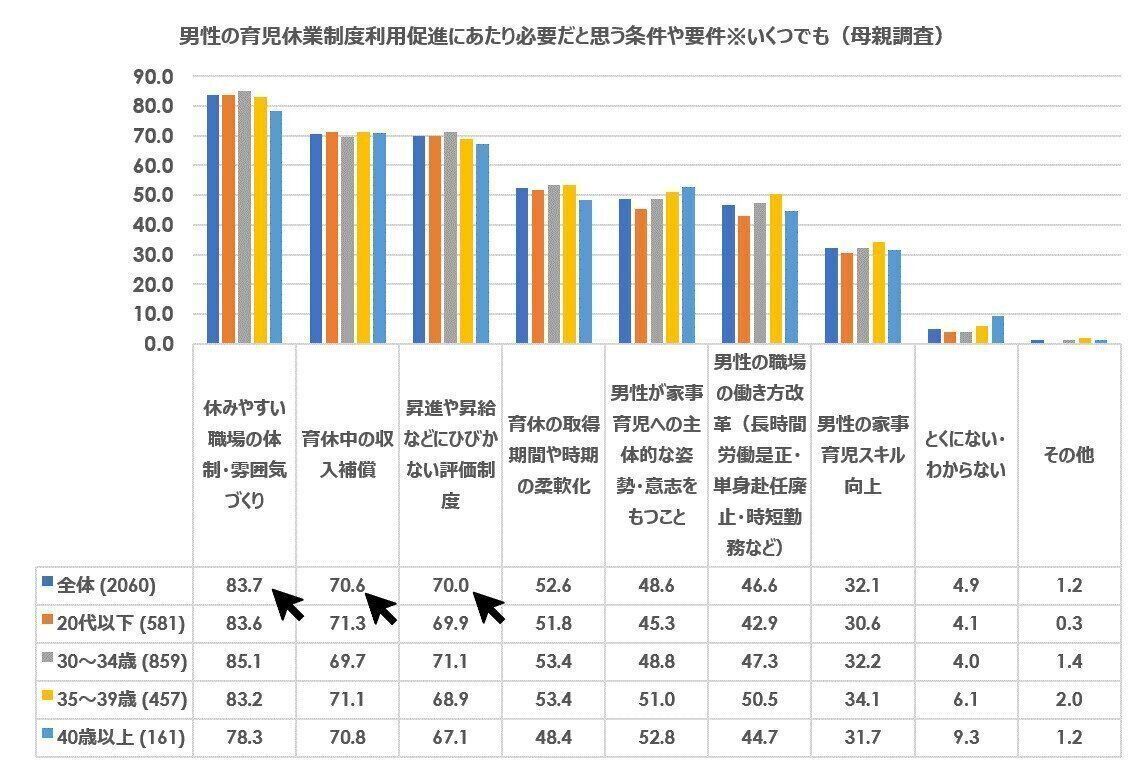 男性の育児休業制度利用促進にあたり必要だと思う条件や要件※いくつでも（母親調査）

90.0
80.0
70.0
60.0
50.0
40.0
30.0
20.0
10.0
0.0

| | 休みやすい職場の体制・雰囲気づくり | 育休中の収入補償 | 昇進や昇給などにひびかない評価制度 | 育休の取得期間や時期の柔軟化 | 男性が家事育児への主体的な姿勢・意志をもつこと | 男性の職場の働き方改革（長時間労働是正・単身赴任廃止・時短勤務など） | 男性の家事育児スキル向上 | とくにない・わからない | その他 |
|---|---|---|---|---|---|---|---|---|---|
| 全体 (2060) | 83.7 | 70.6 | 70.0 | 52.6 | 48.6 | 46.6 | 32.1 | 4.9 | 1.2 |
| 20代以下 (581) | 83.6 | 71.3 | 69.9 | 51.8 | 45.3 | 42.9 | 30.6 | 4.1 | 0.3 |
| 30～34歳 (859) | 85.1 | 69.7 | 71.1 | 53.4 | 48.8 | 47.3 | 32.2 | 4.0 | 1.4 |
| 35～39歳 (457) | 83.2 | 71.1 | 68.9 | 53.4 | 51.0 | 50.5 | 34.1 | 6.1 | 2.0 |
| 40歳以上 (161) | 78.3 | 70.8 | 67.1 | 48.4 | 52.8 | 44.7 | 31.7 | 9.3 | 1.2 |